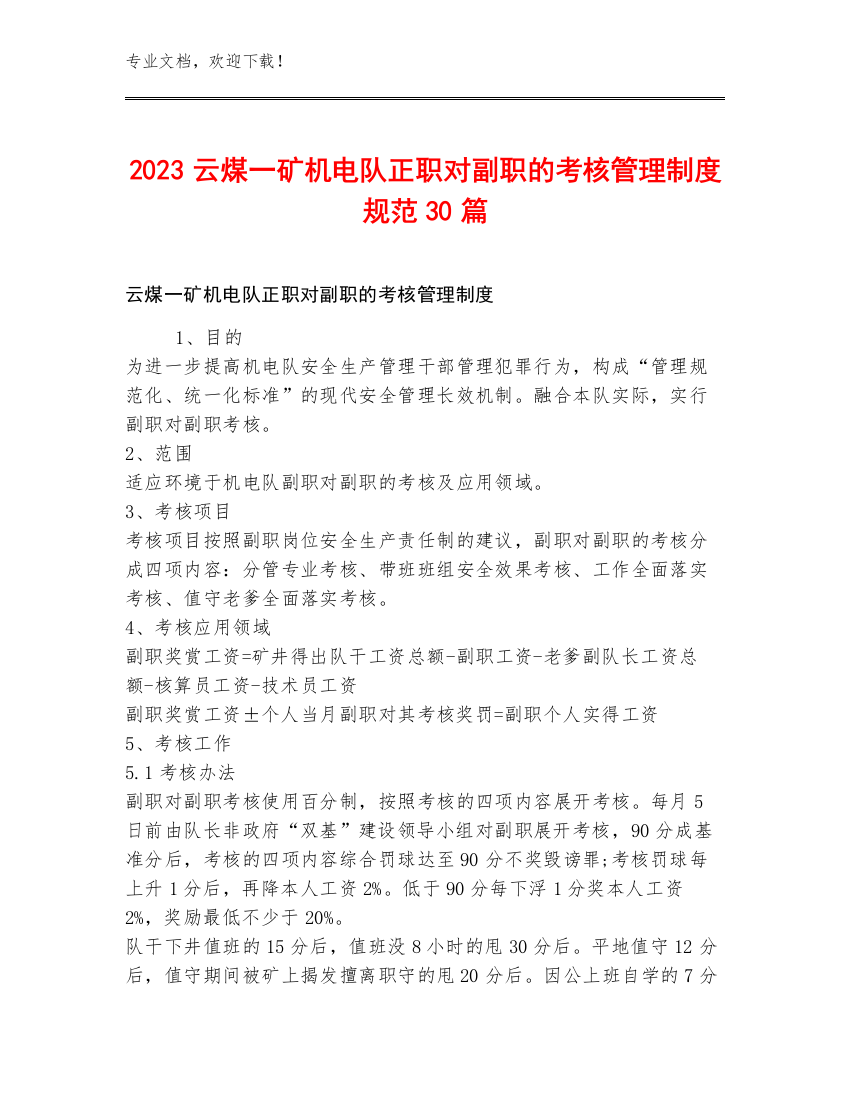 专业文档，欢迎下载！

2023 云煤一矿机电队正职对副职的考核管理制度规范 30 篇

云煤一矿机电队正职对副职的考核管理制度

1、目的
为进一步提高机电队安全生产管理干部管理犯罪行为，构成“管理规范化、统一化标准”的现代安全管理长效机制。融合本队实际，实行副职对副职考核。
2、范围
适应环境于机电队副职对副职的考核及应用领域。
3、考核项目
考核项目按照副职岗位安全生产责任制的建议，副职对副职的考核分成四项内容：分管专业考核、带班班组安全效果考核、工作全面落实考核、值守老爹全面落实考核。
4、考核应用领域
副职奖赏工资=矿井得出队干工资总额-副职工资-老爹副队长工资总额-核算员工资-技术员工资
副职奖赏工资±个人当月副职对其考核奖罚=副职个人实得工资
5、考核工作
5.1 考核办法
副职对副职考核使用百分制，按照考核的四项内容展开考核。每月 5 日前由队长非政府“双基”建设领导小组对副职展开考核，90 分成基准分后，考核的四项内容综合罚球达至 90 分不奖毁谤罪;考核罚球每上升 1 分后，再降本人工资 2%。低于 90 分每下浮 1 分奖本人工资 2%，奖励最低不少于 20%。
队干下井值班的 15 分后，值班没 8 小时的甩 30 分后。平地值守 12 分后，值守期间被矿上揭发擅离职守的甩 20 分后。因公上班自学的 7 分